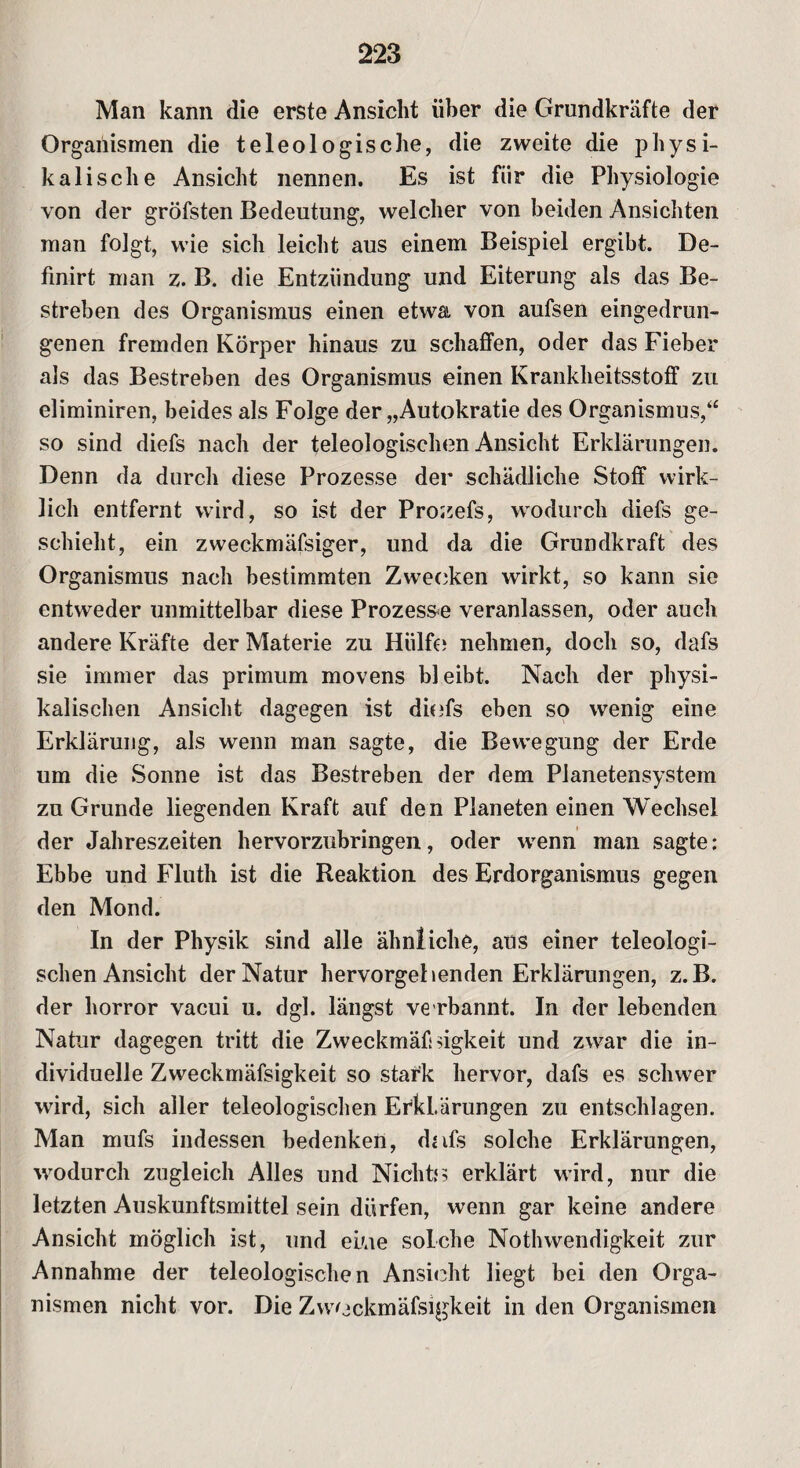 223

Man kann die erste Ansicht über die Grundkräfte der Organismen die teleologische, die zweite die physikalische Ansicht nennen. Es ist für die Physiologie von der gröfsten Bedeutung, welcher von beiden Ansichten man folgt, wie sich leicht aus einem Beispiel ergibt. Definirt man z. B. die Entzündung und Eiterung als das Bestreben des Organismus einen etwa von aufsen eingedrungenen fremden Körper hinaus zu schaffen, oder das Fieber als das Bestreben des Organismus einen Krankheitsstoff zu eliminiren, beides als Folge der „Autokratie des Organismus,“ so sind diefs nach der teleologischen Ansicht Erklärungen. Denn da durch diese Prozesse der schädliche Stoff wirklich entfernt wird, so ist der Prozefs, wodurch diefs geschieht, ein zweckmäfsiger, und da die Grundkraft des Organismus nach bestimmten Zwecken wirkt, so kann sie entweder unmittelbar diese Prozesse veranlassen, oder auch andere Kräfte der Materie zu Hülfe nehmen, doch so, dafs sie immer das primum movens bleibt. Nach der physikalischen Ansicht dagegen ist diefs eben so wenig eine Erklärung, als wenn man sagte, die Bewegung der Erde um die Sonne ist das Bestreben der dem Planetensystem zu Grunde liegenden Kraft auf den Planeten einen Wechsel der Jahreszeiten hervorzubringen, oder wenn man sagte: Ebbe und Fluth ist die Reaktion des Erdorganismus gegen den Mond.

In der Physik sind alle ähnliche, aus einer teleologischen Ansicht der Natur hervorgehenden Erklärungen, z. B. der horror vacui u. dgl. längst verbannt. In der lebenden Natur dagegen tritt die Zweckmäfsigkeit und zwar die individuelle Zweckmäfsigkeit so stark hervor, dafs es schwer wird, sich aller teleologischen Erklärungen zu entschlagen. Man mufs indessen bedenken, dafs solche Erklärungen, wodurch zugleich Alles und Nichts erklärt wird, nur die letzten Auskunftsmittel sein dürfen, wenn gar keine andere Ansicht möglich ist, und eine solche Nothwendigkeit zur Annahme der teleologischen Ansicht liegt bei den Organismen nicht vor. Die Zweckmäfsigkeit in den Organismen